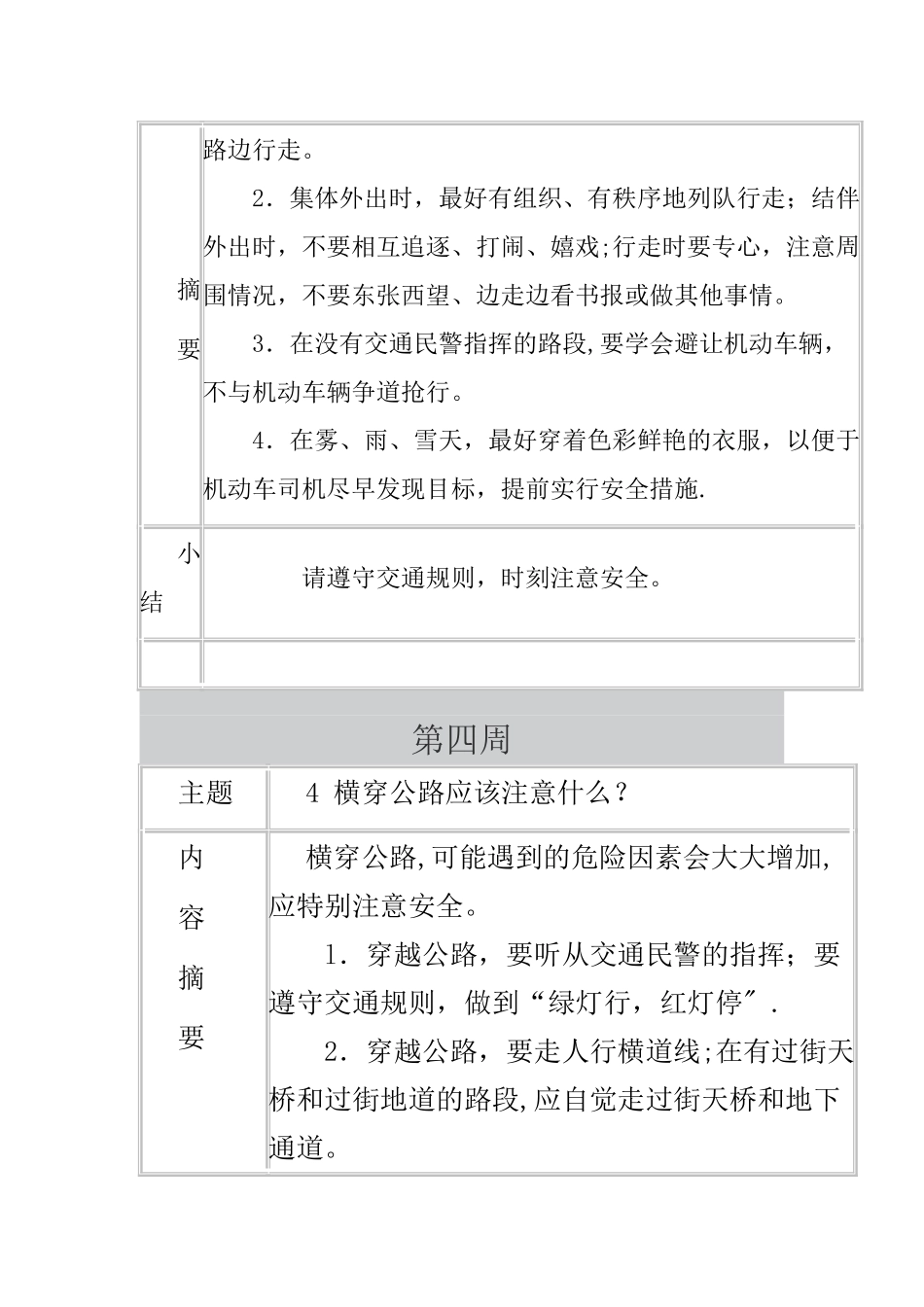 | 摘要 | 路边行走。<br>2．集体外出时，最好有组织、有秩序地列队行走；结伴外出时，不要相互追逐、打闹、嬉戏;行走时要专心，注意周围情况，不要东张西望、边走边看书报或做其他事情。<br>3．在没有交通民警指挥的路段,要学会避让机动车辆，不与机动车辆争道抢行。<br>4．在雾、雨、雪天，最好穿着色彩鲜艳的衣服，以便于机动车司机尽早发现目标，提前实行安全措施. |
|---|---|
| 小结 | 请遵守交通规则，时刻注意安全。 |
| | |

第四周

| 主题 | 4 横穿公路应该注意什么？ |
|---|---|
| 内容摘要 | 横穿公路,可能遇到的危险因素会大大增加,应特别注意安全。<br>1．穿越公路，要听从交通民警的指挥；要遵守交通规则，做到“绿灯行，红灯停″.<br>2．穿越公路，要走人行横道线;在有过街天桥和过街地道的路段,应自觉走过街天桥和地下通道。 |